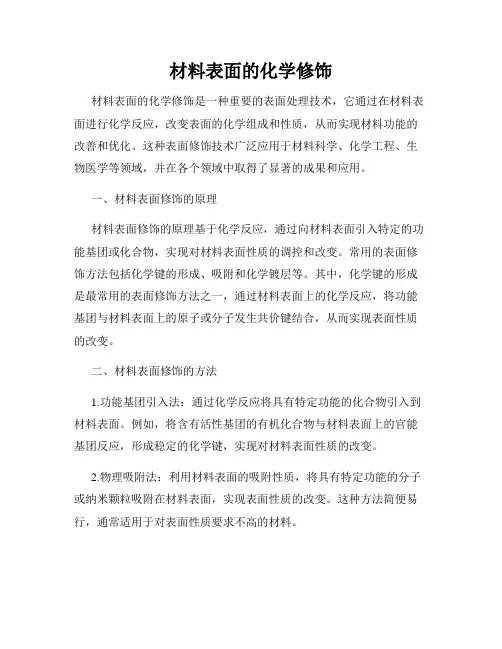 材料表面的化学修饰

材料表面的化学修饰是一种重要的表面处理技术，它通过在材料表面进行化学反应，改变表面的化学组成和性质，从而实现材料功能的改善和优化。这种表面修饰技术广泛应用于材料科学、化学工程、生物医学等领域，并在各个领域中取得了显著的成果和应用。

一、材料表面修饰的原理

材料表面修饰的原理基于化学反应，通过向材料表面引入特定的功能基团或化合物，实现对材料表面性质的调控和改变。常用的表面修饰方法包括化学键的形成、吸附和化学镀层等。其中，化学键的形成是最常用的表面修饰方法之一，通过材料表面上的化学反应，将功能基团与材料表面上的原子或分子发生共价键结合，从而实现表面性质的改变。

二、材料表面修饰的方法

1.功能基团引入法：通过化学反应将具有特定功能的化合物引入到材料表面。例如，将含有活性基团的有机化合物与材料表面上的官能基团反应，形成稳定的化学键，实现对材料表面性质的改变。

2.物理吸附法：利用材料表面的吸附性质，将具有特定功能的分子或纳米颗粒吸附在材料表面，实现表面性质的改变。这种方法简便易行，通常适用于对表面性质要求不高的材料。